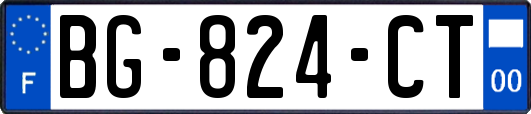 F

BG-824-CT

00